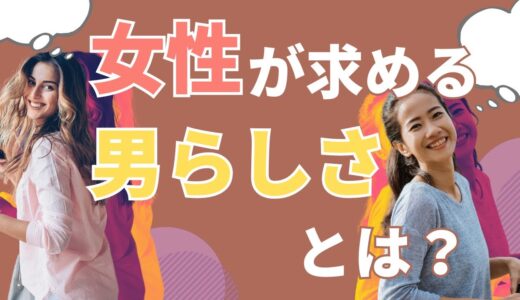 女性が求める
男らしさ
とは？